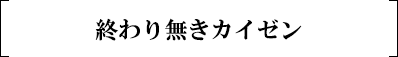 終わり無きカイゼン